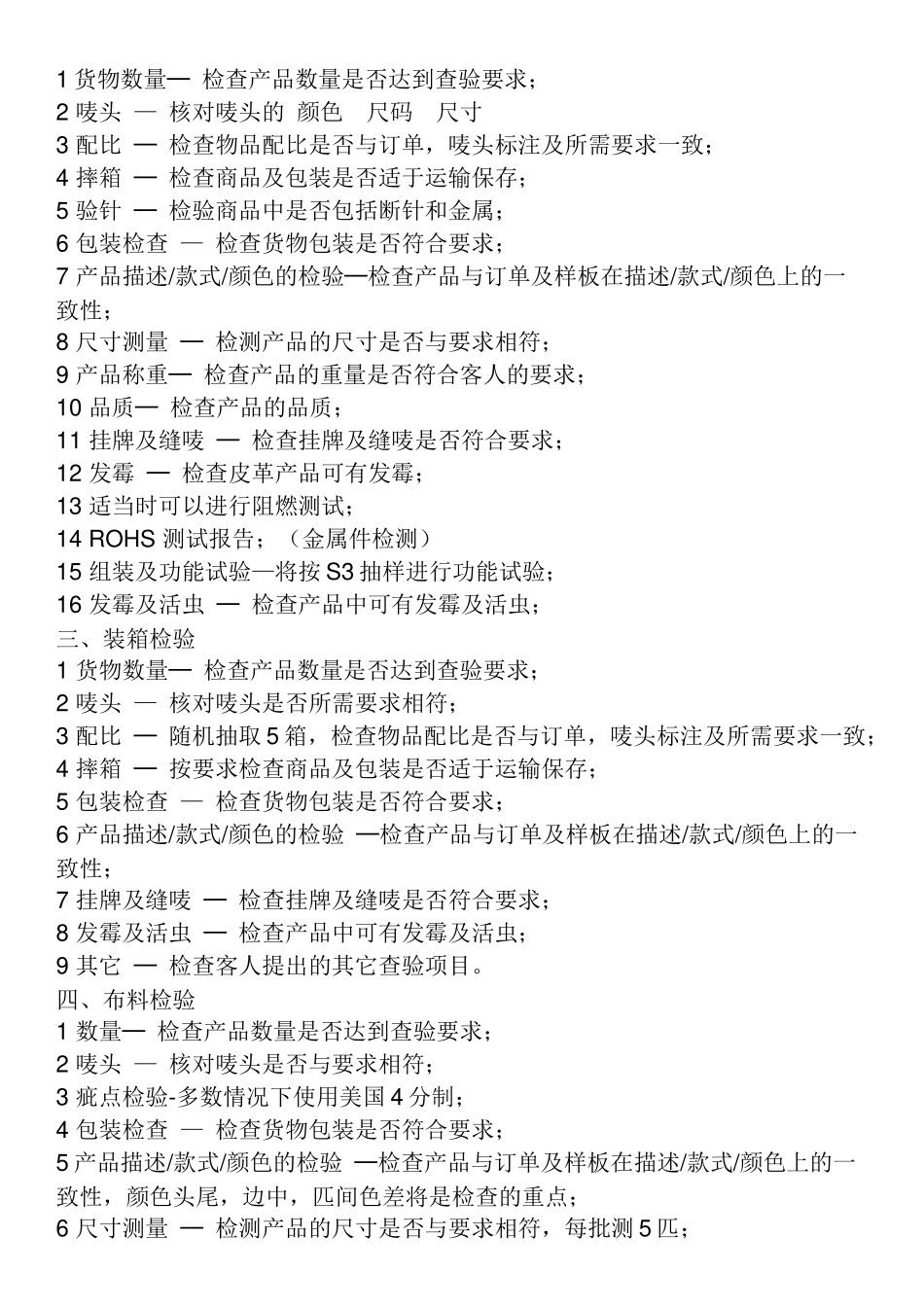 1 货物数量— 检查产品数量是否达到查验要求；
2 唛头 — 核对唛头的 颜色 尺码 尺寸
3 配比 — 检查物品配比是否与订单，唛头标注及所需要求一致；
4 摔箱 — 检查商品及包装是否适于运输保存；
5 验针 — 检验商品中是否包括断针和金属；
6 包装检查 — 检查货物包装是否符合要求；
7 产品描述/款式/颜色的检验—检查产品与订单及样板在描述/款式/颜色上的一致性；
8 尺寸测量 — 检测产品的尺寸是否与要求相符；
9 产品称重— 检查产品的重量是否符合客人的要求；
10 品质— 检查产品的品质；
11 挂牌及缝唛 — 检查挂牌及缝唛是否符合要求；
12 发霉 — 检查皮革产品可有发霉；
13 适当时可以进行阻燃测试；
14 ROHS 测试报告；（金属件检测）
15 组装及功能试验—将按 S3 抽样进行功能试验；
16 发霉及活虫 — 检查产品中可有发霉及活虫；
三、装箱检验
1 货物数量— 检查产品数量是否达到查验要求；
2 唛头 — 核对唛头是否所需要求相符；
3 配比 — 随机抽取 5 箱，检查物品配比是否与订单，唛头标注及所需要求一致；
4 摔箱 — 按要求检查商品及包装是否适于运输保存；
5 包装检查 — 检查货物包装是否符合要求；
6 产品描述/款式/颜色的检验 —检查产品与订单及样板在描述/款式/颜色上的一致性；
7 挂牌及缝唛 — 检查挂牌及缝唛是否符合要求；
8 发霉及活虫 — 检查产品中可有发霉及活虫；
9 其它 — 检查客人提出的其它查验项目。
四、布料检验
1 数量— 检查产品数量是否达到查验要求；
2 唛头 — 核对唛头是否与要求相符；
3 疵点检验-多数情况下使用美国 4 分制；
4 包装检查 — 检查货物包装是否符合要求；
5 产品描述/款式/颜色的检验 —检查产品与订单及样板在描述/款式/颜色上的一致性，颜色头尾，边中，匹间色差将是检查的重点；
6 尺寸测量 — 检测产品的尺寸是否与要求相符，每批测 5 匹；